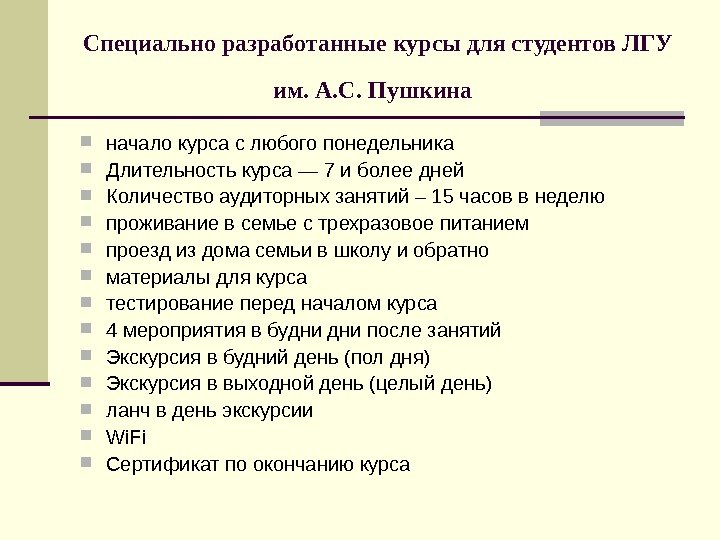 Специально разработанные курсы для студентов ЛГУ им. А.С. Пушкина

- начало курса с любого понедельника
- Длительность курса — 7 и более дней
- Количество аудиторных занятий – 15 часов в неделю
- проживание в семье с трехразовое питанием
- проезд из дома семьи в школу и обратно
- материалы для курса
- тестирование перед началом курса
- 4 мероприятия в будни дни после занятий
- Экскурсия в будний день (пол дня)
- Экскурсия в выходной день (целый день)
- ланч в день экскурсии
- WiFi
- Сертификат по окончанию курса